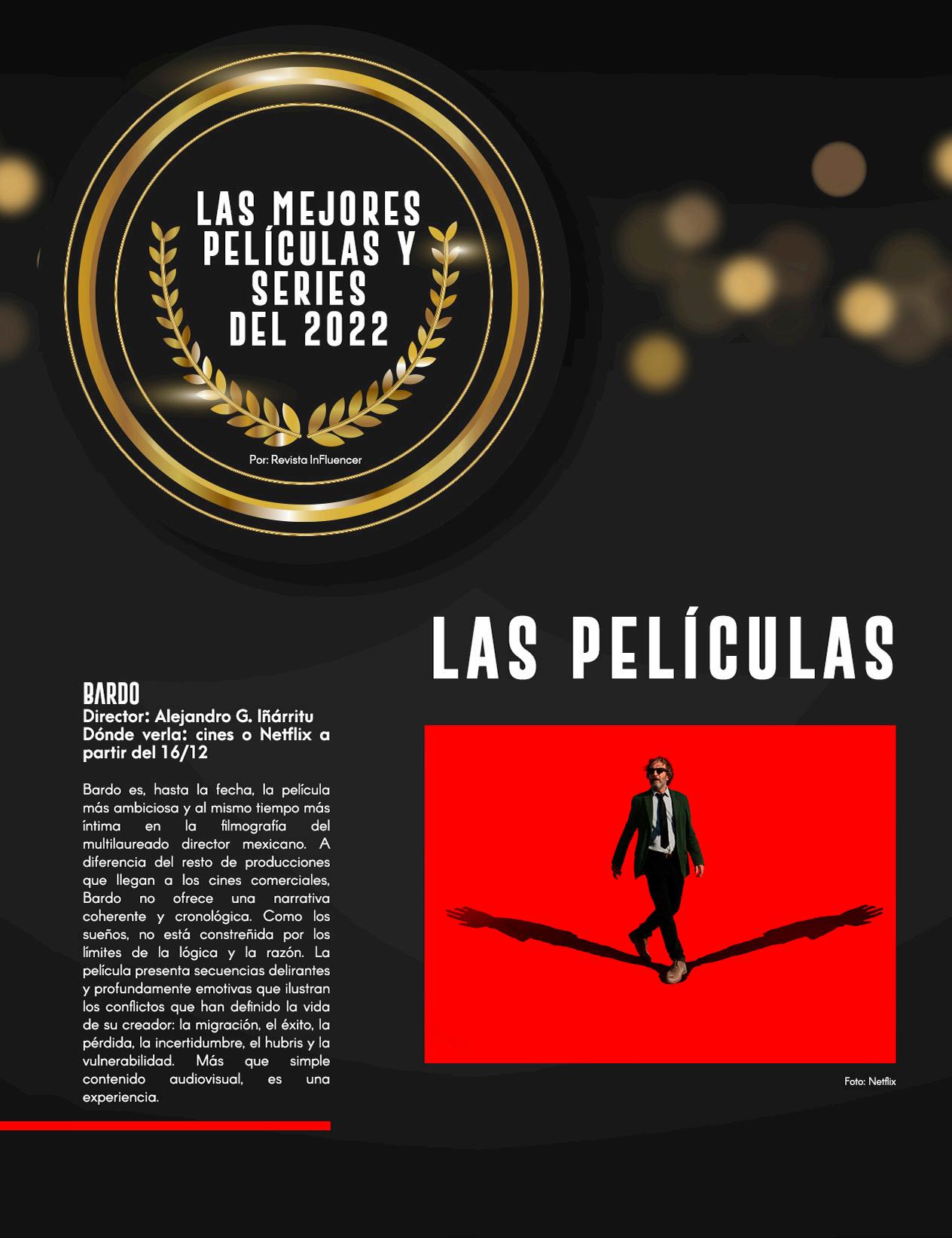 LAS MEJORES PELÍCULAS Y SERIES DEL 2022

Por: Revista InFluencer

LAS PELÍCULAS

BARDO
Director: Alejandro G. Iñárritu
Dónde verla: cines o Netflix a partir del 16/12

Bardo es, hasta la fecha, la película más ambiciosa y al mismo tiempo más íntima en la filmografía del multilaureado director mexicano. A diferencia del resto de producciones que llegan a los cines comerciales, Bardo no ofrece una narrativa coherente y cronológica. Como los sueños, no está constreñida por los límites de la lógica y la razón. La película presenta secuencias delirantes y profundamente emotivas que ilustran los conflictos que han definido la vida de su creador: la migración, el éxito, la pérdida, la incertidumbre, el hubris y la vulnerabilidad. Más que simple contenido audiovisual, es una experiencia.

Foto: Netflix